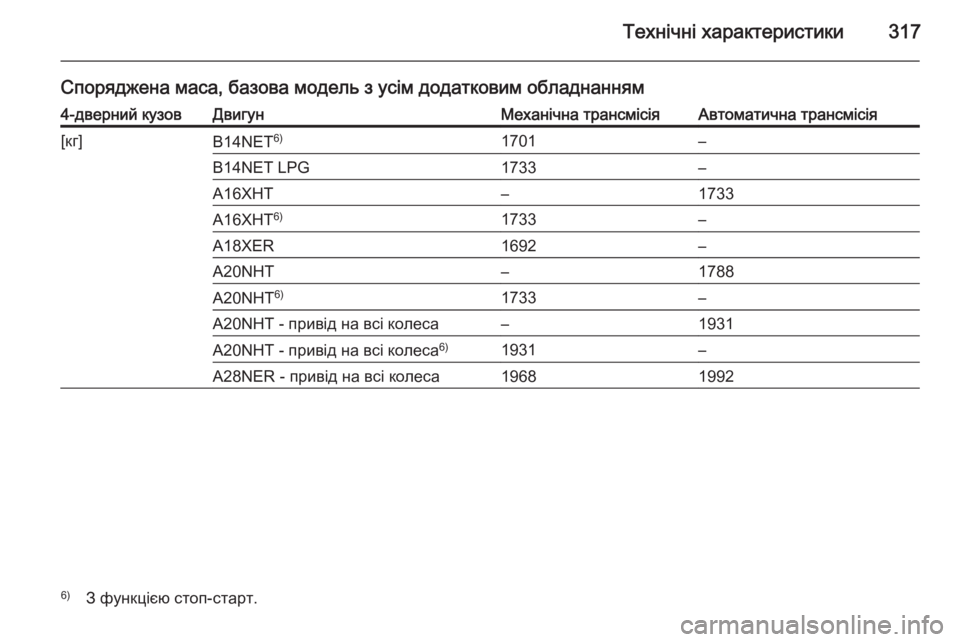 Технічні характеристики 317

Споряджена маса, базова модель з усім додатковим обладнанням

| 4-дверний кузов | Двигун | Механічна трансмісія | Автоматична трансмісія |
|---|---|---|---|
| [кг] | B14NET$^{6)}$ | 1701 | – |
| | B14NET LPG | 1733 | – |
| | A16XHT | – | 1733 |
| | A16XHT$^{6)}$ | 1733 | – |
| | A18XER | 1692 | – |
| | A20NHT | – | 1788 |
| | A20NHT$^{6)}$ | 1733 | – |
| | A20NHT - привід на всі колеса | – | 1931 |
| | A20NHT - привід на всі колеса$^{6)}$ | 1931 | – |
| | A28NER - привід на всі колеса | 1968 | 1992 |

$^{6)}$ З функцією стоп-старт.

carmanualsonline.info